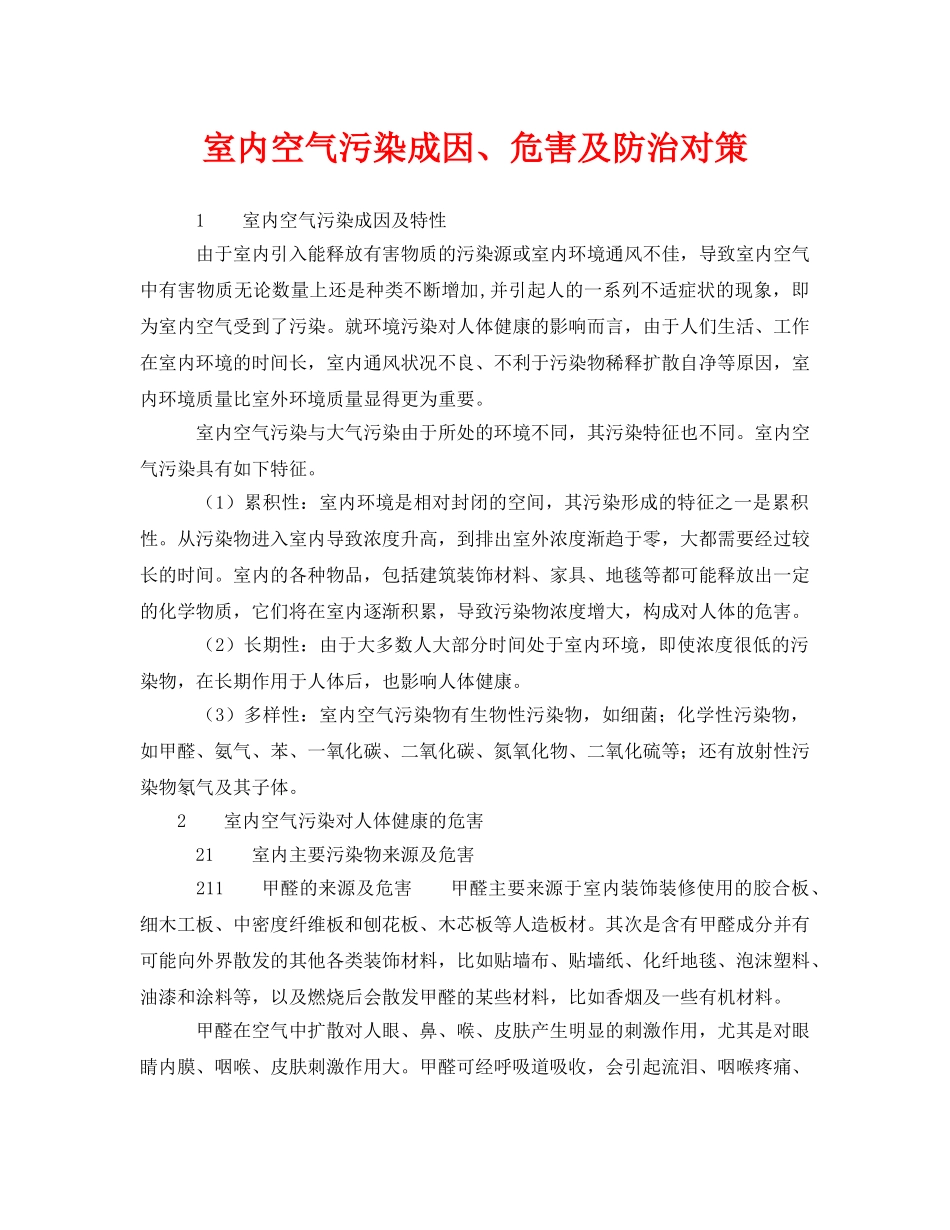 室内空气污染成因、危害及防治对策

1　　室内空气污染成因及特性

由于室内引入能释放有害物质的污染源或室内环境通风不佳，导致室内空气中有害物质无论数量上还是种类不断增加,并引起人的一系列不适症状的现象，即为室内空气受到了污染。就环境污染对人体健康的影响而言，由于人们生活、工作在室内环境的时间长，室内通风状况不良、不利于污染物稀释扩散自净等原因，室内环境质量比室外环境质量显得更为重要。

室内空气污染与大气污染由于所处的环境不同，其污染特征也不同。室内空气污染具有如下特征。

（1）累积性：室内环境是相对封闭的空间，其污染形成的特征之一是累积性。从污染物进入室内导致浓度升高，到排出室外浓度渐趋于零，大都需要经过较长的时间。室内的各种物品，包括建筑装饰材料、家具、地毯等都可能释放出一定的化学物质，它们将在室内逐渐积累，导致污染物浓度增大，构成对人体的危害。

（2）长期性：由于大多数人大部分时间处于室内环境，即使浓度很低的污染物，在长期作用于人体后，也影响人体健康。

（3）多样性：室内空气污染物有生物性污染物，如细菌；化学性污染物，如甲醛、氨气、苯、一氧化碳、二氧化碳、氮氧化物、二氧化硫等；还有放射性污染物氡气及其子体。

2　　室内空气污染对人体健康的危害

21　　室内主要污染物来源及危害

211　　甲醛的来源及危害　　甲醛主要来源于室内装饰装修使用的胶合板、细木工板、中密度纤维板和刨花板、木芯板等人造板材。其次是含有甲醛成分并有可能向外界散发的其他各类装饰材料，比如贴墙布、贴墙纸、化纤地毯、泡沫塑料、油漆和涂料等，以及燃烧后会散发甲醛的某些材料，比如香烟及一些有机材料。

甲醛在空气中扩散对人眼、鼻、喉、皮肤产生明显的刺激作用，尤其是对眼睛内膜、咽喉、皮肤刺激作用大。甲醛可经呼吸道吸收，会引起流泪、咽喉疼痛、